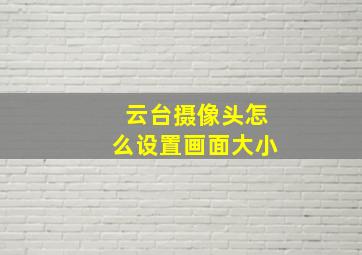 云台摄像头怎么设置画面大小